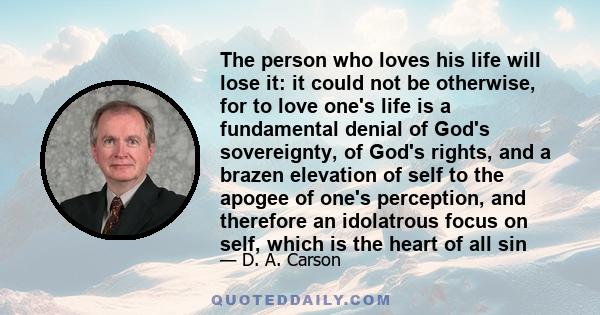 The person who loves his life will lose it: it could not be otherwise, for to love one's life is a fundamental denial of God's sovereignty, of God's rights, and a brazen elevation of self to the apogee of one's perception, and therefore an idolatrous focus on self, which is the heart of all sin

— D. A. Carson

QUOTEDDAILY.COM